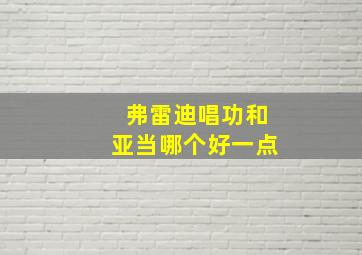 弗雷迪唱功和
亚当哪个好一点